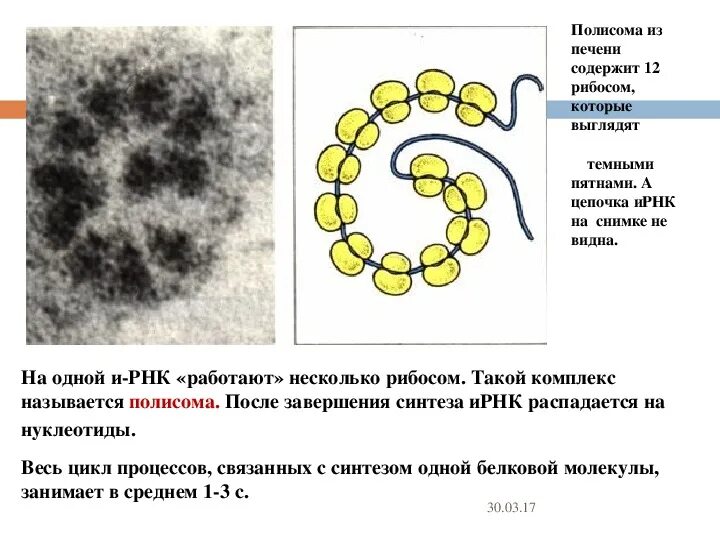 Полисома из печени содержит 12 рибосом, которые выглядят

темными пятнами. А цепочка иРНК на снимке не видна.

На одной и-РНК «работают» несколько рибосом. Такой комплекс называется полисома. После завершения синтеза иРНК распадается на нуклеотиды.

Весь цикл процессов, связанных с синтезом одной белковой молекулы, занимает в среднем 1-3 с.

30.03.17